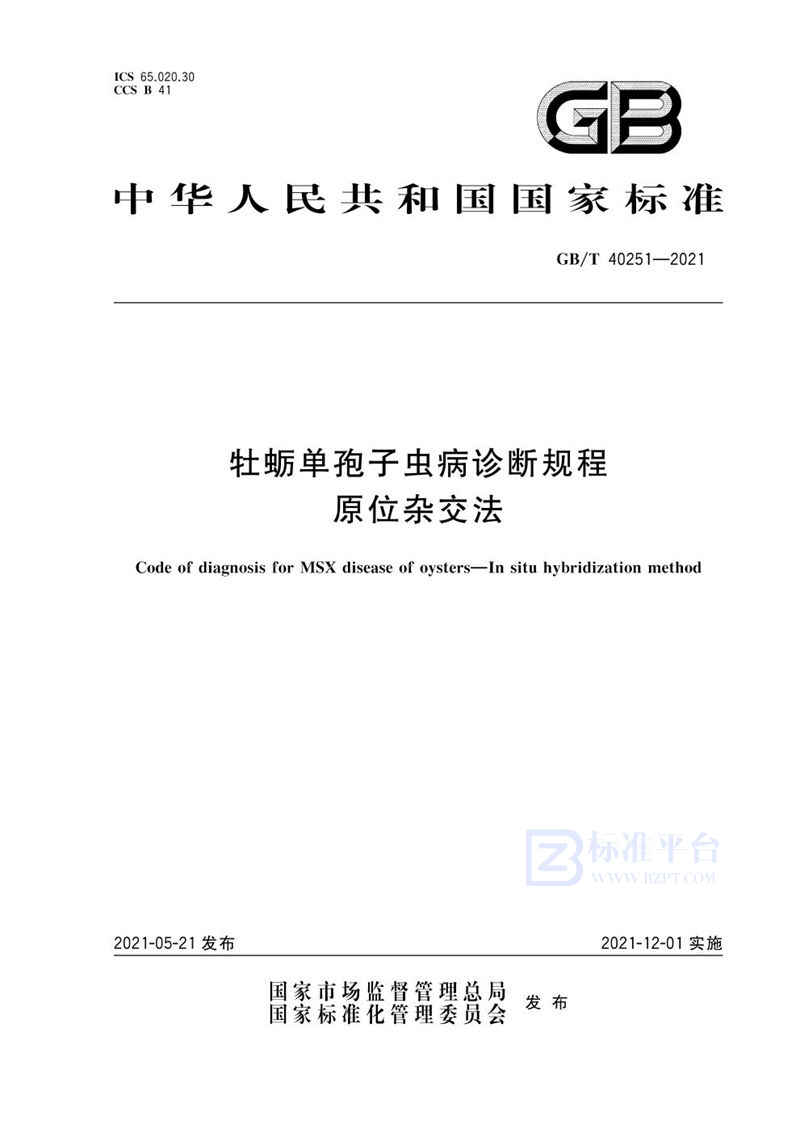 ICS 65.020.30
CCS B 41

GB

中华人民共和国国家标准

GB/T 40251—2021

牡蛎单孢子虫病诊断规程
原位杂交法

Code of diagnosis for MSX disease of oysters—In situ hybridization method

标准平台
WWW.BZPT.COM

2021-05-21 发布

2021-12-01 实施

国家市场监督管理总局
国家标准化管理委员会
发布